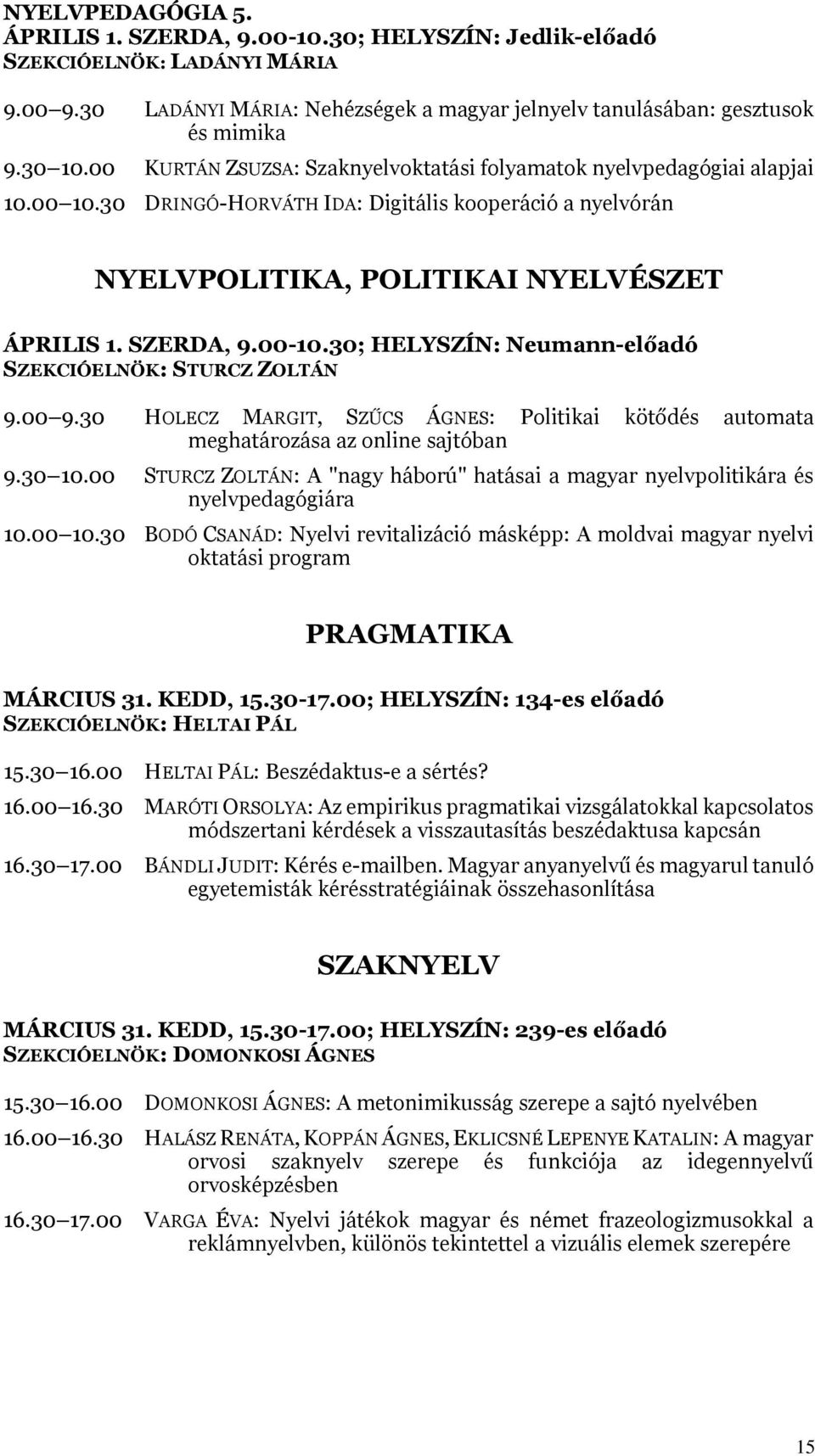 NYELVPEDAGÓGIA 5.
ÁPRILIS 1. SZERDA, 9.00-10.30; HELYSZÍN: Jedlik-előadó
SZEKCIÓELNÖK: LADÁNYI MÁRIA

9.00 9.30 LADÁNYI MÁRIA: Nehézségek a magyar jelnyelv tanulásában: gesztusok és mimika

9.30 10.00 KURTÁN ZSUZSA: Szaknyelvoktatási folyamatok nyelvpedagógiai alapjai

10.00 10.30 DRINGÓ-HORVÁTH IDA: Digitális kooperáció a nyelvórán

NYELVPOLITIKA, POLITIKAI NYELVÉSZET

ÁPRILIS 1. SZERDA, 9.00-10.30; HELYSZÍN: Neumann-előadó
SZEKCIÓELNÖK: STURCZ ZOLTÁN

9.00 9.30 HOLECZ MARGIT, SZŰCS ÁGNES: Politikai kötődés automata meghatározása az online sajtóban

9.30 10.00 STURCZ ZOLTÁN: A "nagy háború" hatásai a magyar nyelvpolitikára és nyelvpedagógiára

10.00 10.30 BODÓ CSANÁD: Nyelvi revitalizáció másképp: A moldvai magyar nyelvi oktatási program

PRAGMATIKA

MÁRCIUS 31. KEDD, 15.30-17.00; HELYSZÍN: 134-es előadó
SZEKCIÓELNÖK: HELTAI PÁL

15.30 16.00 HELTAI PÁL: Beszédaktus-e a sértés?

16.00 16.30 MARÓTI ORSOLYA: Az empirikus pragmatikai vizsgálatokkal kapcsolatos módszertani kérdések a visszautasítás beszédaktusa kapcsán

16.30 17.00 BÁNDLI JUDIT: Kérés e-mailben. Magyar anyanyelvű és magyarul tanuló egyetemisták kérésstratégiáinak összehasonlítása

SZAKNYELV

MÁRCIUS 31. KEDD, 15.30-17.00; HELYSZÍN: 239-es előadó
SZEKCIÓELNÖK: DOMONKOSI ÁGNES

15.30 16.00 DOMONKOSI ÁGNES: A metonimikusság szerepe a sajtó nyelvében

16.00 16.30 HALÁSZ RENÁTA, KOPPÁN ÁGNES, EKLICSNÉ LEPENYE KATALIN: A magyar orvosi szaknyelv szerepe és funkciója az idegennyelvű orvosképzésben

16.30 17.00 VARGA ÉVA: Nyelvi játékok magyar és német frazeologizmusokkal a reklámnyelvben, különös tekintettel a vizuális elemek szerepére

15